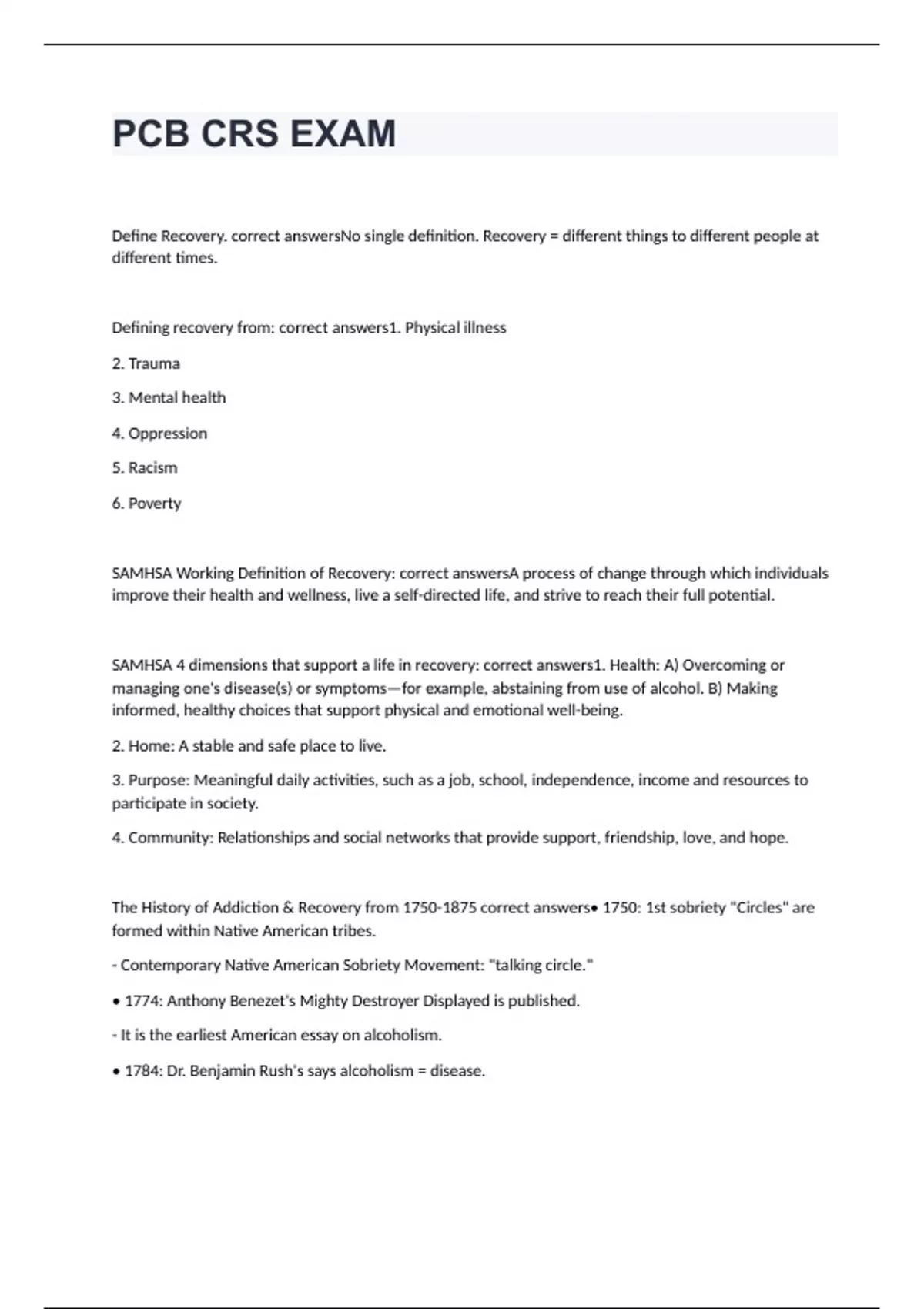 PCB CRS EXAM

Define Recovery. correct answersNo single definition. Recovery = different things to different people at different times.

Defining recovery from: correct answers1. Physical illness

2. Trauma

3. Mental health

4. Oppression

5. Racism

6. Poverty

SAMHSA Working Definition of Recovery: correct answersA process of change through which individuals improve their health and wellness, live a self-directed life, and strive to reach their full potential.

SAMHSA 4 dimensions that support a life in recovery: correct answers1. Health: A) Overcoming or managing one's disease(s) or symptoms—for example, abstaining from use of alcohol. B) Making informed, healthy choices that support physical and emotional well-being.

2. Home: A stable and safe place to live.

3. Purpose: Meaningful daily activities, such as a job, school, independence, income and resources to participate in society.

4. Community: Relationships and social networks that provide support, friendship, love, and hope.

The History of Addiction & Recovery from 1750-1875 correct answers• 1750: 1st sobriety "Circles" are formed within Native American tribes.

- Contemporary Native American Sobriety Movement: "talking circle."

• 1774: Anthony Benezet's Mighty Destroyer Displayed is published.

- It is the earliest American essay on alcoholism.

• 1784: Dr. Benjamin Rush's says alcoholism = disease.